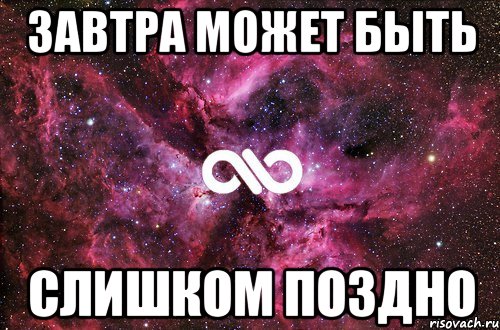 ЗАВТРА МОЖЕТ БЫТЬ

СЛИШКОМ ПОЗДНО

risovach.ru